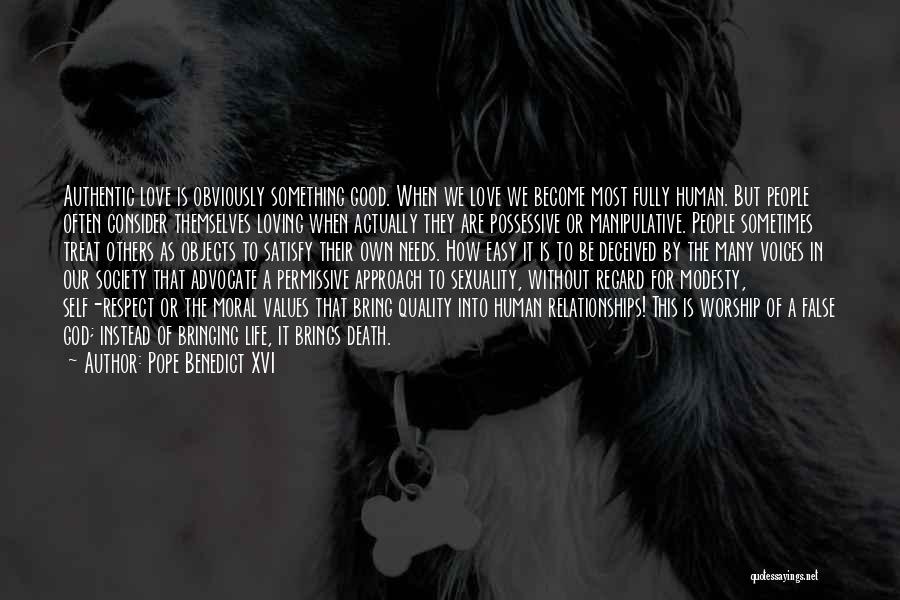 Authentic love is obviously something good. When we love we become most fully human. But people often consider themselves loving when actually they are possessive or manipulative. People sometimes treat others as objects to satisfy their own needs. How easy it is to be deceived by the many voices in our society that advocate a permissive approach to sexuality, without regard for modesty, self-respect or the moral values that bring quality into human relationships! This is worship of a false god; instead of bringing life, it brings death.
~ Author: Pope Benedict XVI

quotessayings.net